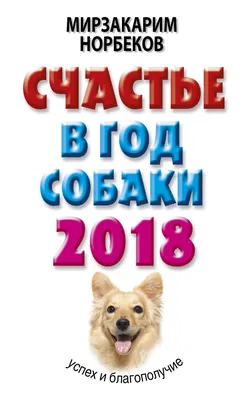 МИРЗАКАРИМ НОРБЕКОВ

СЧАСТЬЕ В ГОД СОБАКИ 2018

успех и благополучие